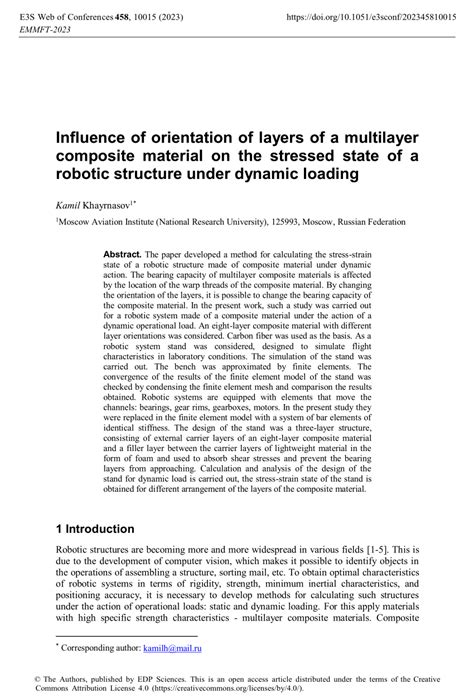 E3S Web of Conferences 458, 10015 (2023)
EMMFT-2023

https://doi.org/10.1051/e3sconf/202345810015

Influence of orientation of layers of a multilayer composite material on the stressed state of a robotic structure under dynamic loading

Kamil Khayrnasov$^{1*}$

$^1$Moscow Aviation Institute (National Research University), 125993, Moscow, Russian Federation

Abstract. The paper developed a method for calculating the stress-strain state of a robotic structure made of composite material under dynamic action. The bearing capacity of multilayer composite materials is affected by the location of the warp threads of the composite material. By changing the orientation of the layers, it is possible to change the bearing capacity of the composite material. In the present work, such a study was carried out for a robotic system made of a composite material under the action of a dynamic operational load. An eight-layer composite material with different layer orientations was considered. Carbon fiber was used as the basis. As a robotic system stand was considered, designed to simulate flight characteristics in laboratory conditions. The simulation of the stand was carried out. The bench was approximated by finite elements. The convergence of the results of the finite element model of the stand was checked by condensing the finite element mesh and comparison the results obtained. Robotic systems are equipped with elements that move the channels: bearings, gear rims, gearboxes, motors. In the present study they were replaced in the finite element model with a system of bar elements of identical stiffness. The design of the stand was a three-layer structure, consisting of external carrier layers of an eight-layer composite material and a filler layer between the carrier layers of lightweight material in the form of foam and used to absorb shear stresses and prevent the bearing layers from approaching. Calculation and analysis of the design of the stand for dynamic load is carried out, the stress-strain state of the stand is obtained for different arrangement of the layers of the composite material.

1 Introduction

Robotic structures are becoming more and more widespread in various fields [1-5]. This is due to the development of computer vision, which makes it possible to identify objects in the operations of assembling a structure, sorting mail, etc. To obtain optimal characteristics of robotic systems in terms of rigidity, strength, minimum inertial characteristics, and positioning accuracy, it is necessary to develop methods for calculating such structures under the action of operational loads: static and dynamic loading. For this apply materials with high specific strength characteristics - multilayer composite materials. Composite

$^*$ Corresponding author: kamilh@mail.ru

© The Authors, published by EDP Sciences. This is an open access article distributed under the terms of the Creative Commons Attribution License 4.0 (https://creativecommons.org/licenses/by/4.0/).